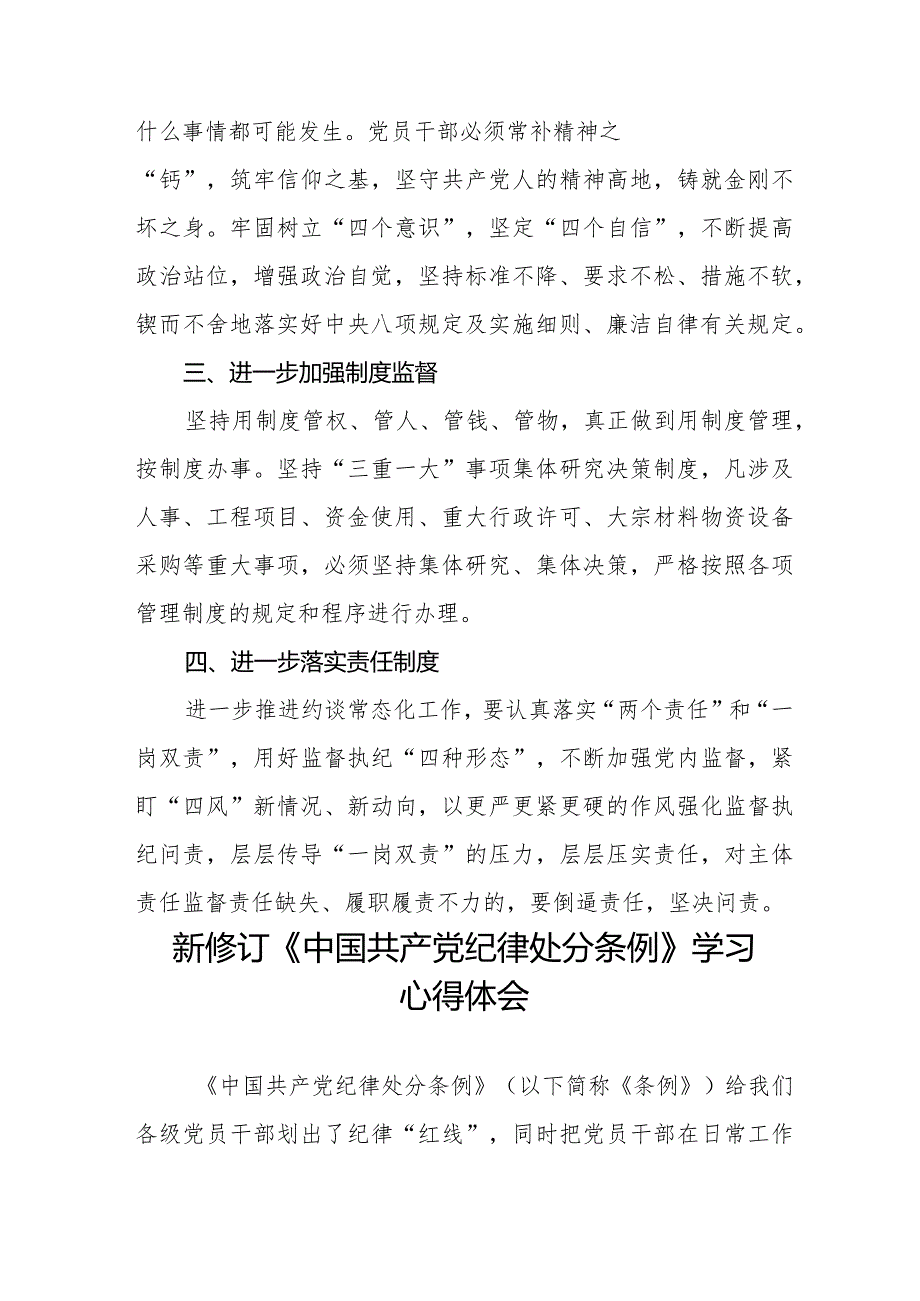 什么事情都可能发生。党员干部必须常补精神之“钙”，筑牢信仰之基，坚守共产党人的精神高地，铸就金刚不坏之身。牢固树立“四个意识”，坚定“四个自信”，不断提高政治站位，增强政治自觉，坚持标准不降、要求不松、措施不软，锲而不舍地落实好中央八项规定及实施细则、廉洁自律有关规定。

三、进一步加强制度监督

坚持用制度管权、管人、管钱、管物，真正做到用制度管理，按制度办事。坚持“三重一大”事项集体研究决策制度，凡涉及人事、工程项目、资金使用、重大行政许可、大宗材料物资设备采购等重大事项，必须坚持集体研究、集体决策，严格按照各项管理制度的规定和程序进行办理。

四、进一步落实责任制度

进一步推进约谈常态化工作，要认真落实“两个责任”和“一岗双责”，用好监督执纪“四种形态”，不断加强党内监督，紧盯“四风”新情况、新动向，以更严更紧更硬的作风强化监督执纪问责，层层传导“一岗双责”的压力，层层压实责任，对主体责任监督责任缺失、履职履责不力的，要倒逼责任，坚决问责。

新修订《中国共产党纪律处分条例》学习心得体会

《中国共产党纪律处分条例》（以下简称《条例》）给我们各级党员干部划出了纪律“红线”，同时把党员干部在日常工作